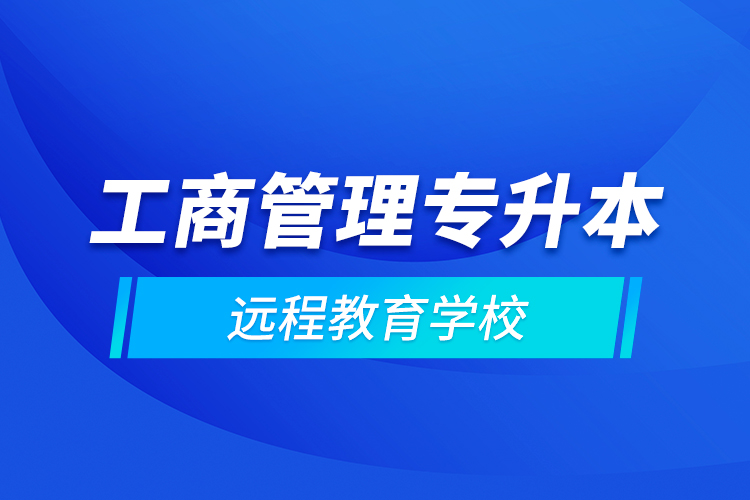 工商管理专升本

远程教育学校